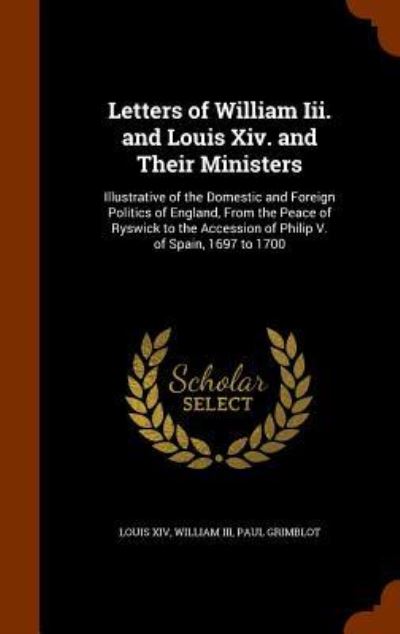 Letters of William Iii. and Louis Xiv. and Their Ministers

Illustrative of the Domestic and Foreign Politics of England, From the Peace of Ryswick to the Accession of Philip V. of Spain, 1697 to 1700

Scholar SELECT

LOUIS XIV, WILLIAM III, PAUL GRIMBLOT